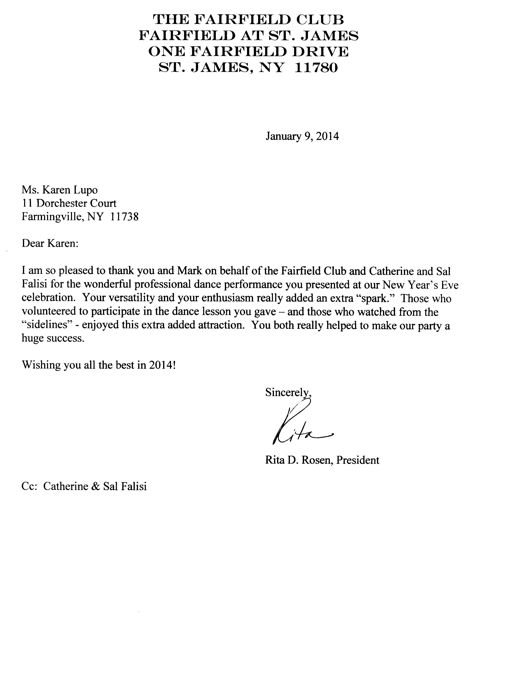 THE FAIRFIELD CLUB
FAIRFIELD AT ST. JAMES
ONE FAIRFIELD DRIVE
ST. JAMES, NY 11780

January 9, 2014

Ms. Karen Lupo
11 Dorchester Court
Farmingville, NY 11738

Dear Karen:

I am so pleased to thank you and Mark on behalf of the Fairfield Club and Catherine and Sal Falisi for the wonderful professional dance performance you presented at our New Year's Eve celebration. Your versatility and your enthusiasm really added an extra "spark." Those who volunteered to participate in the dance lesson you gave – and those who watched from the "sidelines" - enjoyed this extra added attraction. You both really helped to make our party a huge success.

Wishing you all the best in 2014!

Sincerely,

Rita

Rita D. Rosen, President

Cc: Catherine & Sal Falisi